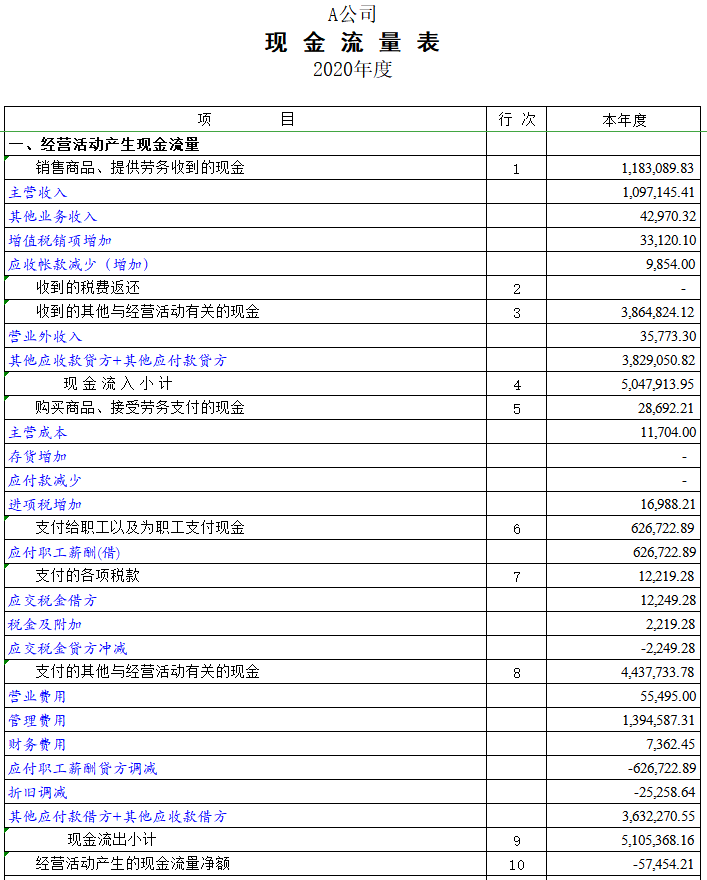 A公司
现 金 流 量 表
2020年度

| 项　　　目 | 行 次 | 本年度 |
|---|---|---|
| 一、经营活动产生现金流量 | | |
| 销售商品、提供劳务收到的现金 | 1 | 1,183,089.83 |
| 主营收入 | | 1,097,145.41 |
| 其他业务收入 | | 42,970.32 |
| 增值税销项增加 | | 33,120.10 |
| 应收帐款减少（增加） | | 9,854.00 |
| 收到的税费返还 | 2 | - |
| 收到的其他与经营活动有关的现金 | 3 | 3,864,824.12 |
| 营业外收入 | | 35,773.30 |
| 其他应收款贷方+其他应付款贷方 | | 3,829,050.82 |
| 现 金 流 入 小 计 | 4 | 5,047,913.95 |
| 购买商品、接受劳务支付的现金 | 5 | 28,692.21 |
| 主营成本 | | 11,704.00 |
| 存货增加 | | - |
| 应付款减少 | | - |
| 进项税增加 | | 16,988.21 |
| 支付给职工以及为职工支付现金 | 6 | 626,722.89 |
| 应付职工薪酬(借) | | 626,722.89 |
| 支付的各项税款 | 7 | 12,219.28 |
| 应交税金借方 | | 12,249.28 |
| 税金及附加 | | 2,219.28 |
| 应交税金贷方冲减 | | -2,249.28 |
| 支付的其他与经营活动有关的现金 | 8 | 4,437,733.78 |
| 营业费用 | | 55,495.00 |
| 管理费用 | | 1,394,587.31 |
| 财务费用 | | 7,362.45 |
| 应付职工薪酬贷方调减 | | -626,722.89 |
| 折旧调减 | | -25,258.64 |
| 其他应付款借方+其他应收款借方 | | 3,632,270.55 |
| 现金流出小计 | 9 | 5,105,368.16 |
| 经营活动产生的现金流量净额 | 10 | -57,454.21 |